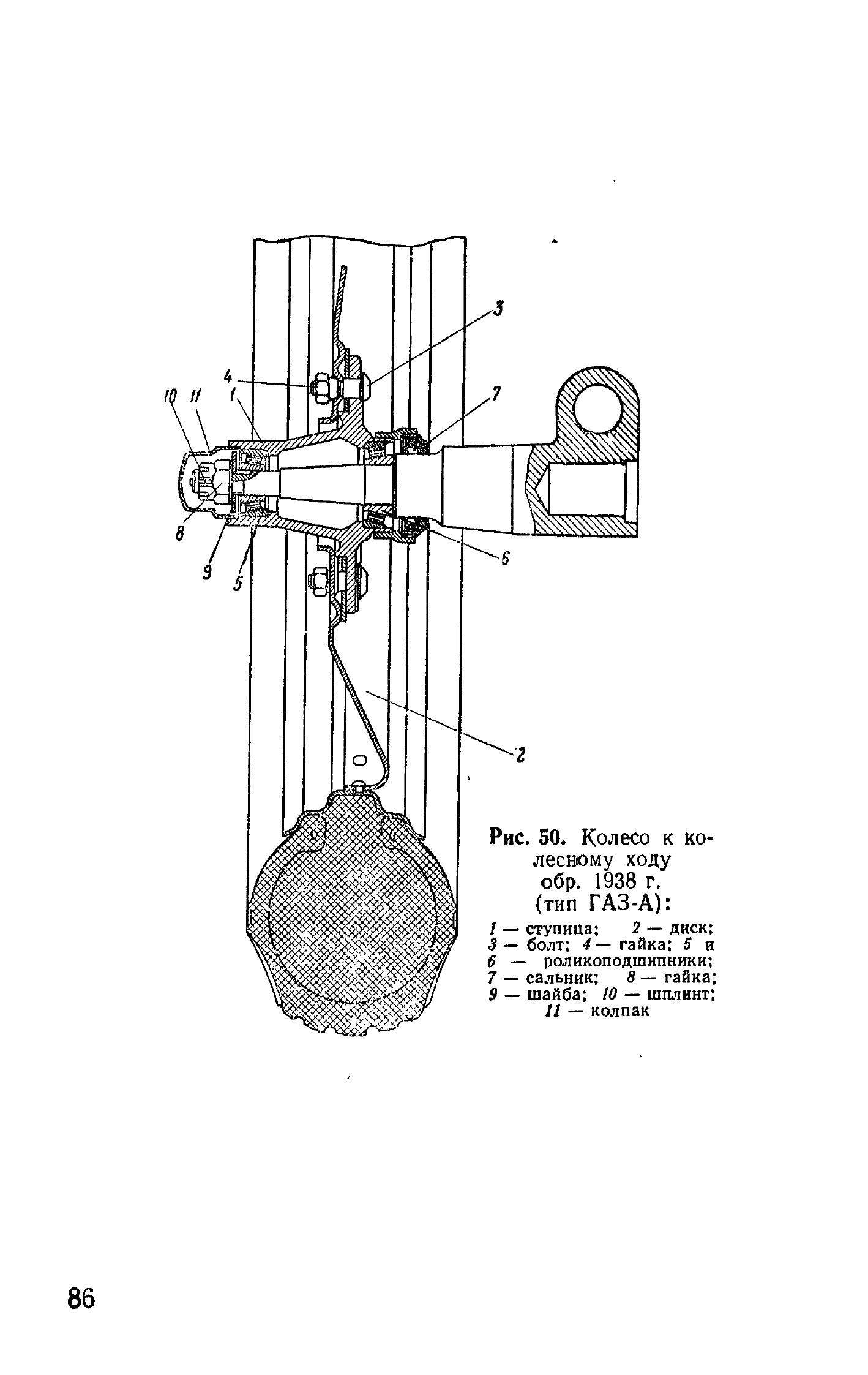 3

4

10 11 1

7

8

9

5

6

2

Рис. 50. Колесо к колесному ходу обр. 1938 г. (тип ГАЗ-А):

1 — ступица; 2 — диск; 3 — болт; 4 — гайка; 5 и 6 — роликоподшипники; 7 — сальник; 8 — гайка; 9 — шайба; 10 — шплинт; 11 — колпак

86